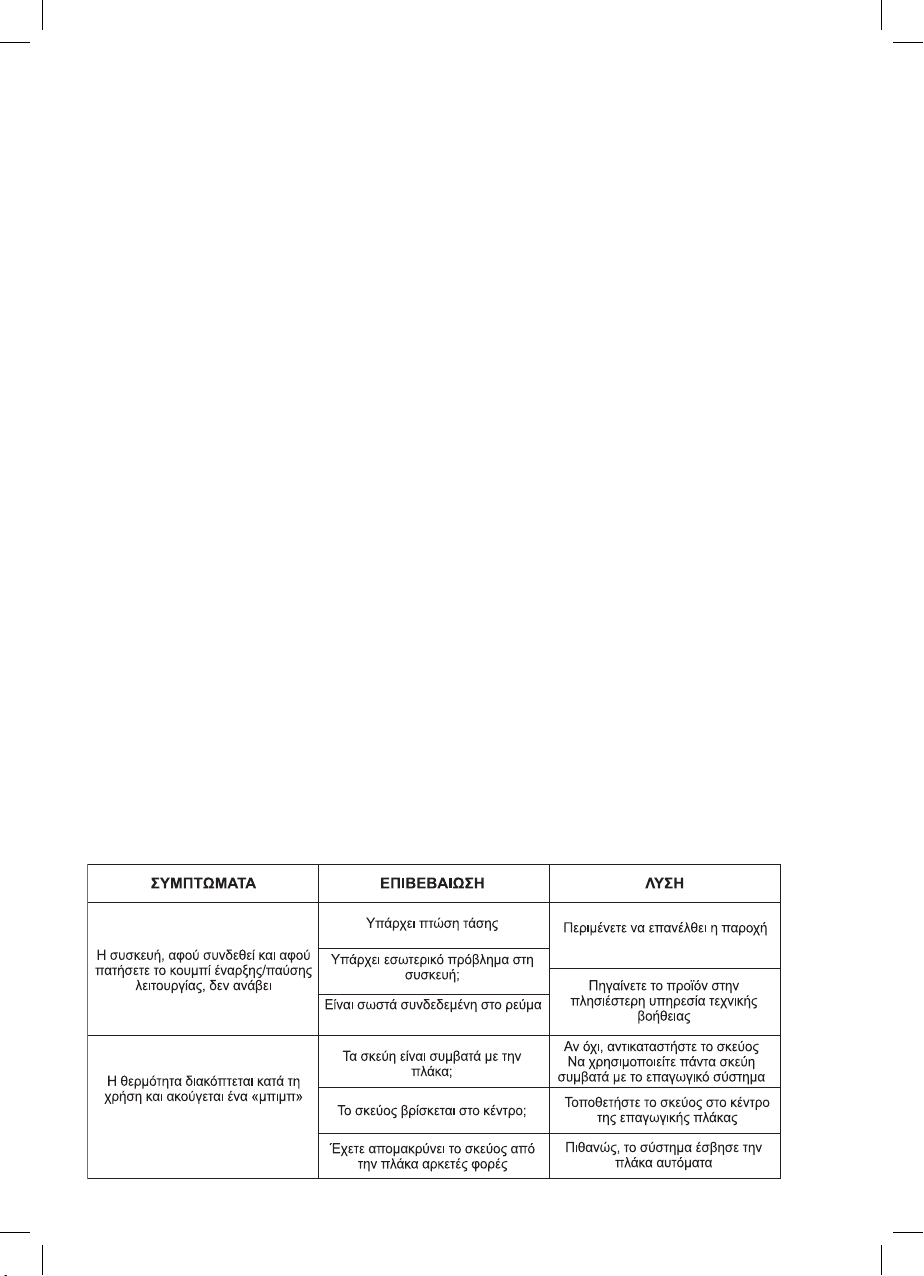 | ΣΥΜΠΤΩΜΑΤΑ | ΕΠΙΒΕΒΑΙΩΣΗ | ΛΥΣΗ |
|---|---|---|
| Η συσκευή, αφού συνδεθεί και αφού πατήσετε το κουμπί έναρξης/παύσης λειτουργίας, δεν ανάβει | Υπάρχει πτώση τάσης | Περιμένετε να επανέλθει η παροχή |
| | Υπάρχει εσωτερικό πρόβλημα στη συσκευή; | Πηγαίνετε το προϊόν στην πλησιέστερη υπηρεσία τεχνικής βοήθειας |
| | Είναι σωστά συνδεδεμένη στο ρεύμα | |
| Η θερμότητα διακόπτεται κατά τη χρήση και ακούγεται ένα «μπιμπ» | Τα σκεύη είναι συμβατά με την πλάκα; | Αν όχι, αντικαταστήστε το σκεύος Να χρησιμοποιείτε πάντα σκεύη συμβατά με το επαγωγικό σύστημα |
| | Το σκεύος βρίσκεται στο κέντρο; | Τοποθετήστε το σκεύος στο κέντρο της επαγωγικής πλάκας |
| | Έχετε απομακρύνει το σκεύος από την πλάκα αρκετές φορές | Πιθανώς, το σύστημα έσβησε την πλάκα αυτόματα |